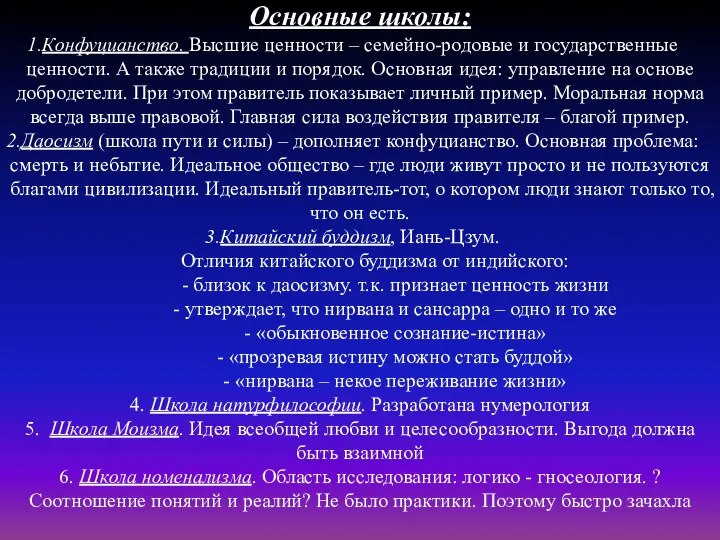 Основные школы:

1.Конфуцианство. Высшие ценности – семейно-родовые и государственные ценности. А также традиции и порядок. Основная идея: управление на основе добродетели. При этом правитель показывает личный пример. Моральная норма всегда выше правовой. Главная сила воздействия правителя – благой пример.

2.Даосизм (школа пути и силы) – дополняет конфуцианство. Основная проблема: смерть и небытие. Идеальное общество – где люди живут просто и не пользуются благами цивилизации. Идеальный правитель-тот, о котором люди знают только то, что он есть.

3.Китайский буддизм, Иань-Цзум.

Отличия китайского буддизма от индийского:

- близок к даосизму. т.к. признает ценность жизни

- утверждает, что нирвана и сансарра – одно и то же

- «обыкновенное сознание-истина»

- «прозревая истину можно стать буддой»

- «нирвана – некое переживание жизни»

4. Школа натурфилософии. Разработана нумерология

5. Школа Моизма. Идея всеобщей любви и целесообразности. Выгода должна быть взаимной

6. Школа номенализма. Область исследования: логико - гносеология. ? Соотношение понятий и реалий? Не было практики. Поэтому быстро зачахла